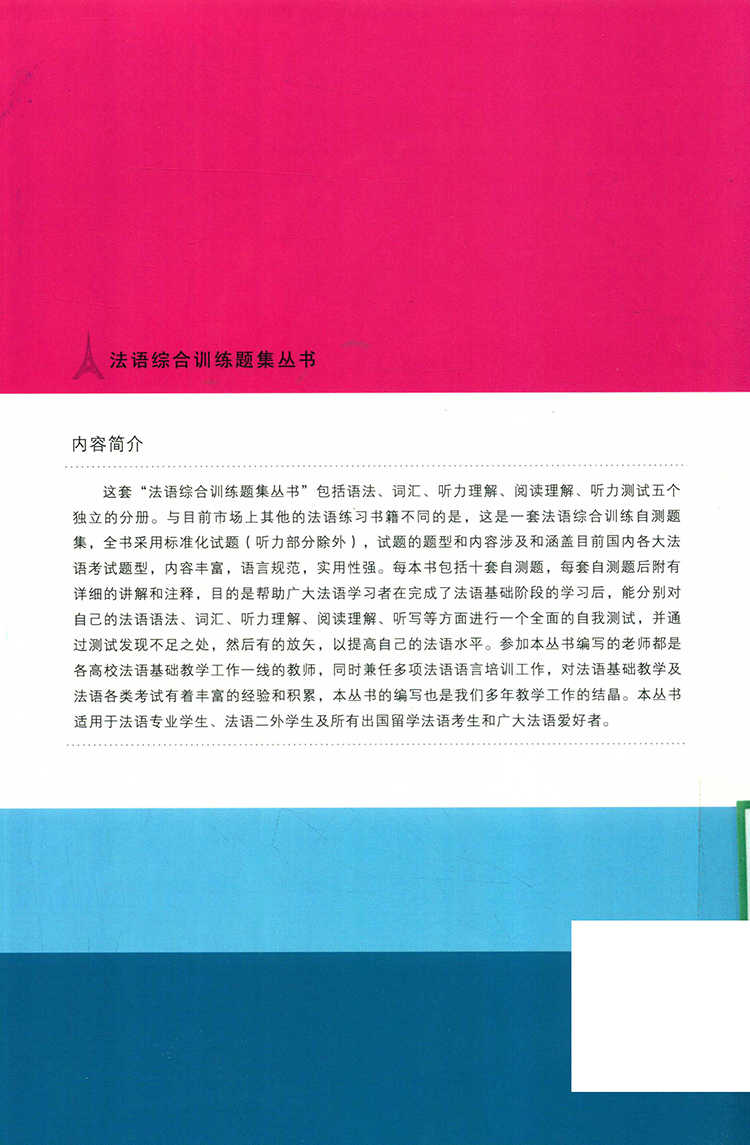 法语综合训练题集丛书

内容简介

这套“法语综合训练题集丛书”包括语法、词汇、听力理解、阅读理解、听力测试五个独立的分册。与目前市场上其他的法语练习书籍不同的是，这是一套法语综合训练自测题集，全书采用标准化试题（听力部分除外），试题的题型和内容涉及和涵盖目前国内各大法语考试题型，内容丰富，语言规范，实用性强。每本书包括十套自测题，每套自测题后附有详细的讲解和注释，目的是帮助广大法语学习者在完成了法语基础阶段的学习后，能分别对自己的法语语法、词汇、听力理解、阅读理解、听写等方面进行一个全面的自我测试，并通过测试发现不足之处，然后有的放矢，以提高自己的法语水平。参加本丛书编写的老师都是各高校法语基础教学工作一线的教师，同时兼任多项法语语言培训工作，对法语基础教学及法语各类考试有着丰富的经验和积累，本丛书的编写也是我们多年教学工作的结晶。本丛书适用于法语专业学生、法语二外学生及所有出国留学法语考生和广大法语爱好者。